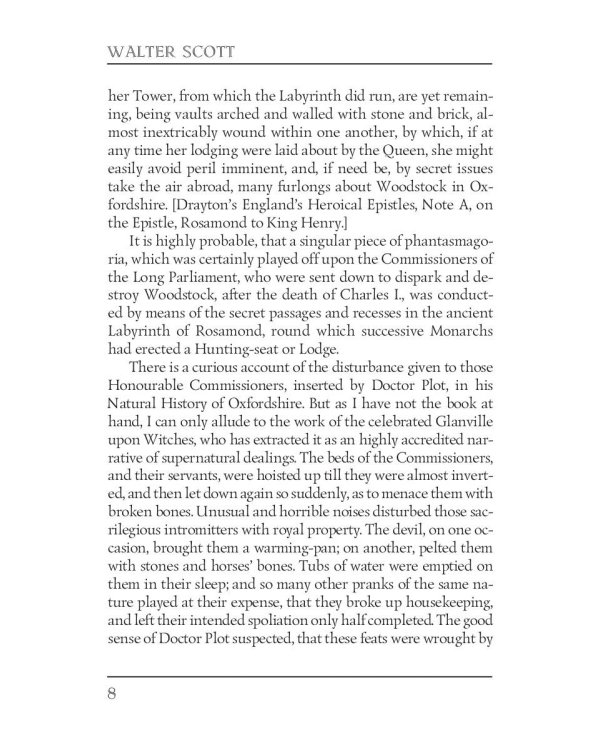 WALTER SCOTT

her Tower, from which the Labyrinth did run, are yet remaining, being vaults arched and walled with stone and brick, almost inextricably wound within one another, by which, if at any time her lodging were laid about by the Queen, she might easily avoid peril imminent, and, if need be, by secret issues take the air abroad, many furlongs about Woodstock in Oxfordshire. [Drayton's England's Heroical Epistles, Note A, on the Epistle, Rosamond to King Henry.]

It is highly probable, that a singular piece of phantasmagoria, which was certainly played off upon the Commissioners of the Long Parliament, who were sent down to dispark and destroy Woodstock, after the death of Charles I., was conducted by means of the secret passages and recesses in the ancient Labyrinth of Rosamond, round which successive Monarchs had erected a Hunting-seat or Lodge.

There is a curious account of the disturbance given to those Honourable Commissioners, inserted by Doctor Plot, in his Natural History of Oxfordshire. But as I have not the book at hand, I can only allude to the work of the celebrated Glanville upon Witches, who has extracted it as an highly accredited narrative of supernatural dealings. The beds of the Commissioners, and their servants, were hoisted up till they were almost inverted, and then let down again so suddenly, as to menace them with broken bones. Unusual and horrible noises disturbed those sacrilegious intromitters with royal property. The devil, on one occasion, brought them a warming-pan; on another, pelted them with stones and horses' bones. Tubs of water were emptied on them in their sleep; and so many other pranks of the same nature played at their expense, that they broke up housekeeping, and left their intended spoliation only half completed. The good sense of Doctor Plot suspected, that these feats were wrought by

8